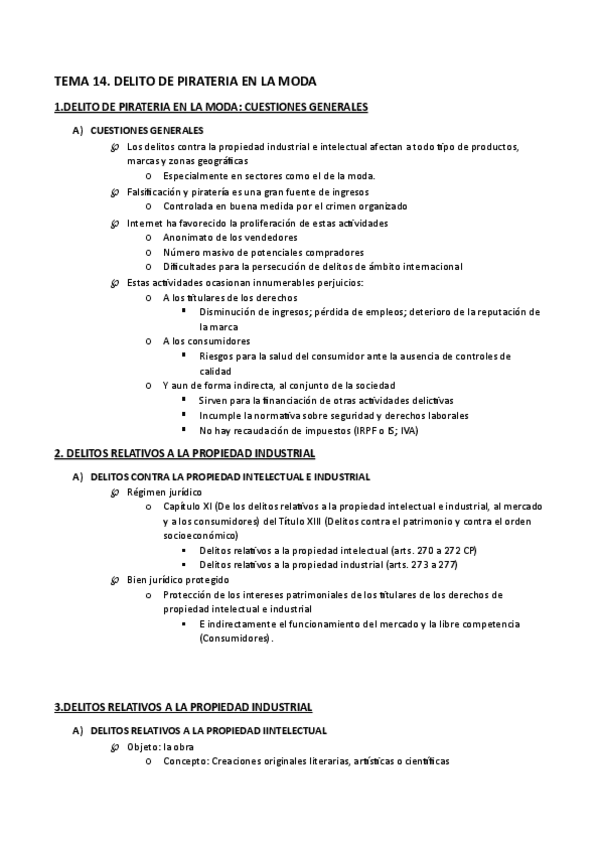 TEMA 14. DELITO DE PIRATERIA EN LA MODA

1.DELITO DE PIRATERIA EN LA MODA: CUESTIONES GENERALES

A) CUESTIONES GENERALES

Los delitos contra la propiedad industrial e intelectual afectan a todo tipo de productos, marcas y zonas geográficas

o Especialmente en sectores como el de la moda.

Falsificación y piratería es una gran fuente de ingresos

o Controlada en buena medida por el crimen organizado

Internet ha favorecido la proliferación de estas actividades

o Anonimato de los vendedores
o Número masivo de potenciales compradores
o Dificultades para la persecución de delitos de ámbito internacional

Estas actividades ocasionan innumerables perjuicios:

o A los titulares de los derechos
▪ Disminución de ingresos; pérdida de empleos; deterioro de la reputación de la marca
o A los consumidores
▪ Riesgos para la salud del consumidor ante la ausencia de controles de calidad
o Y aun de forma indirecta, al conjunto de la sociedad
▪ Sirven para la financiación de otras actividades delictivas
▪ Incumple la normativa sobre seguridad y derechos laborales
▪ No hay recaudación de impuestos (IRPF o IS; IVA)

2. DELITOS RELATIVOS A LA PROPIEDAD INDUSTRIAL

A) DELITOS CONTRA LA PROPIEDAD INTELECTUAL E INDUSTRIAL

Régimen jurídico

o Capítulo XI (De los delitos relativos a la propiedad intelectual e industrial, al mercado y a los consumidores) del Título XIII (Delitos contra el patrimonio y contra el orden socioeconómico)
▪ Delitos relativos a la propiedad intelectual (arts. 270 a 272 CP)
▪ Delitos relativos a la propiedad industrial (arts. 273 a 277)

Bien jurídico protegido

o Protección de los intereses patrimoniales de los titulares de los derechos de propiedad intelectual e industrial
▪ E indirectamente el funcionamiento del mercado y la libre competencia (Consumidores).

3.DELITOS RELATIVOS A LA PROPIEDAD INDUSTRIAL

A) DELITOS RELATIVOS A LA PROPIEDAD IINTELECTUAL

Objeto: la obra

o Concepto: Creaciones originales literarias, artísticas o científicas